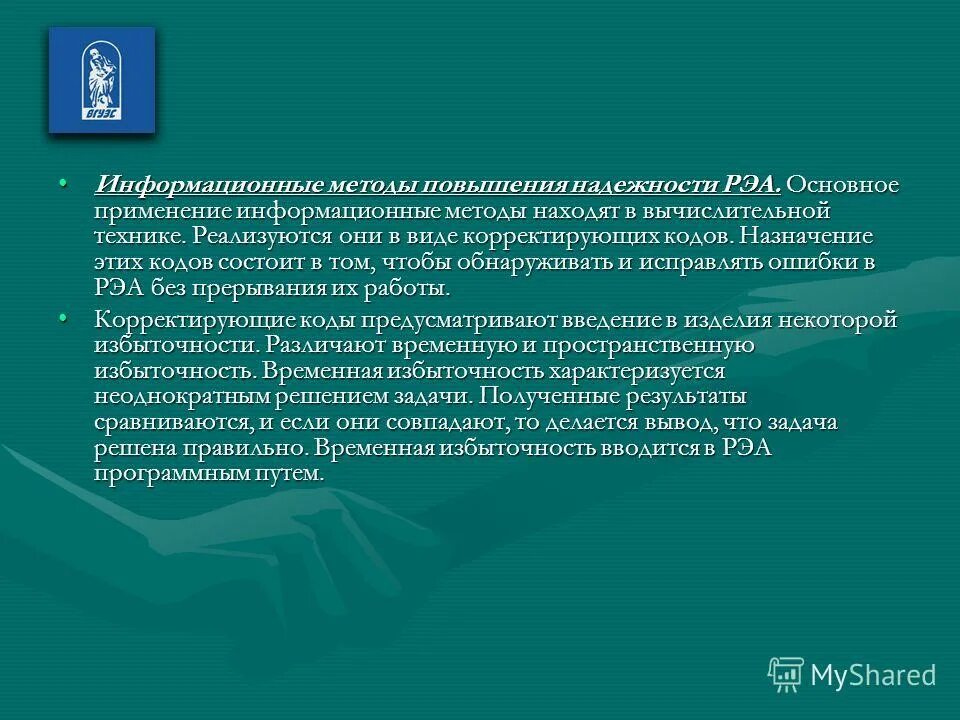 ВГУЭС

• Информационные методы повышения надежности РЭА. Основное применение информационные методы находят в вычислительной технике. Реализуются они в виде корректирующих кодов. Назначение этих кодов состоит в том, чтобы обнаруживать и исправлять ошибки в РЭА без прерывания их работы.

• Корректирующие коды предусматривают введение в изделия некоторой избыточности. Различают временную и пространственную избыточность. Временная избыточность характеризуется неоднократным решением задачи. Полученные результаты сравниваются, и если они совпадают, то делается вывод, что задача решена правильно. Временная избыточность вводится в РЭА программным путем.

MyShared